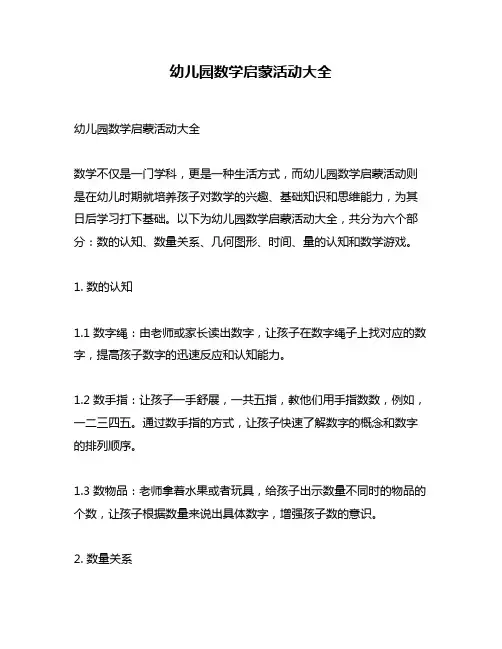 幼儿园数学启蒙活动大全

幼儿园数学启蒙活动大全

数学不仅是一门学科，更是一种生活方式，而幼儿园数学启蒙活动则是在幼儿时期就培养孩子对数学的兴趣、基础知识和思维能力，为其日后学习打下基础。以下为幼儿园数学启蒙活动大全，共分为六个部分：数的认知、数量关系、几何图形、时间、量的认知和数学游戏。

1. 数的认知

1.1 数字绳：由老师或家长读出数字，让孩子在数字绳子上找对应的数字，提高孩子数字的迅速反应和认知能力。

1.2 数手指：让孩子一手舒展，一共五指，教他们用手指数数，例如，一二三四五。通过数手指的方式，让孩子快速了解数字的概念和数字的排列顺序。

1.3 数物品：老师拿着水果或者玩具，给孩子出示数量不同时的物品的个数，让孩子根据数量来说出具体数字，增强孩子数的意识。

2. 数量关系